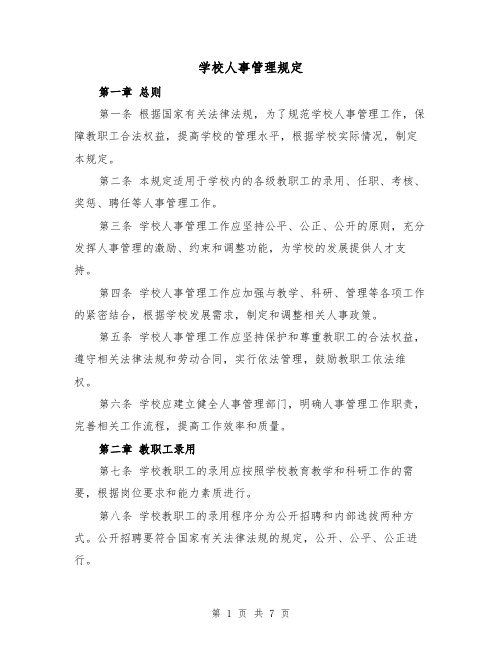 学校人事管理规定

第一章 总则

第一条 根据国家有关法律法规，为了规范学校人事管理工作，保障教职工合法权益，提高学校的管理水平，根据学校实际情况，制定本规定。

第二条 本规定适用于学校内的各级教职工的录用、任职、考核、奖惩、聘任等人事管理工作。

第三条 学校人事管理工作应坚持公平、公正、公开的原则，充分发挥人事管理的激励、约束和调整功能，为学校的发展提供人才支持。

第四条 学校人事管理工作应加强与教学、科研、管理等各项工作的紧密结合，根据学校发展需求，制定和调整相关人事政策。

第五条 学校人事管理工作应坚持保护和尊重教职工的合法权益，遵守相关法律法规和劳动合同，实行依法管理，鼓励教职工依法维权。

第六条 学校应建立健全人事管理部门，明确人事管理工作职责，完善相关工作流程，提高工作效率和质量。

第二章 教职工录用

第七条 学校教职工的录用应按照学校教育教学和科研工作的需要，根据岗位要求和能力素质进行。

第八条 学校教职工的录用程序分为公开招聘和内部选拔两种方式。公开招聘要符合国家有关法律法规的规定，公开、公平、公正进行。

第 1 页 共 7 页